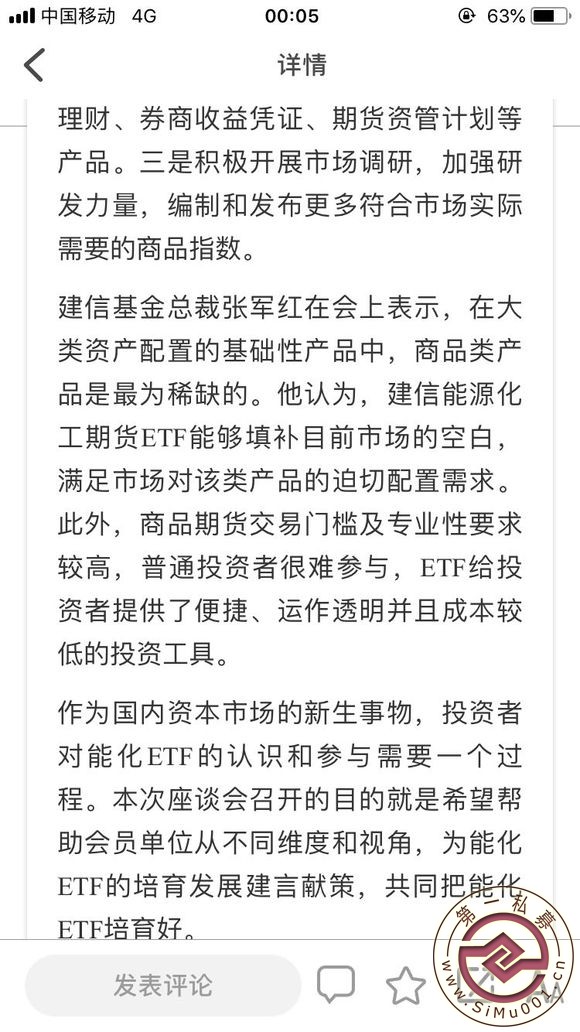 中国移动 4G 00:05 63%

详情

理财、券商收益凭证、期货资管计划等产品。三是积极开展市场调研，加强研发力量，编制和发布更多符合市场实际需要的商品指数。

建信基金总裁张军红在会上表示，在大类资产配置的基础性产品中，商品类产品是最为稀缺的。他认为，建信能源化工期货ETF能够填补目前市场的空白，满足市场对该类产品的迫切配置需求。此外，商品期货交易门槛及专业性要求较高，普通投资者很难参与，ETF给投资者提供了便捷、运作透明并且成本较低的投资工具。

作为国内资本市场的新生事物，投资者对能化ETF的认识和参与需要一个过程。本次座谈会召开的目的就是希望帮助会员单位从不同维度和视角，为能化ETF的培育发展建言献策，共同把能化ETF培育好。

发表评论

第一私募
www.SiMu001.cn